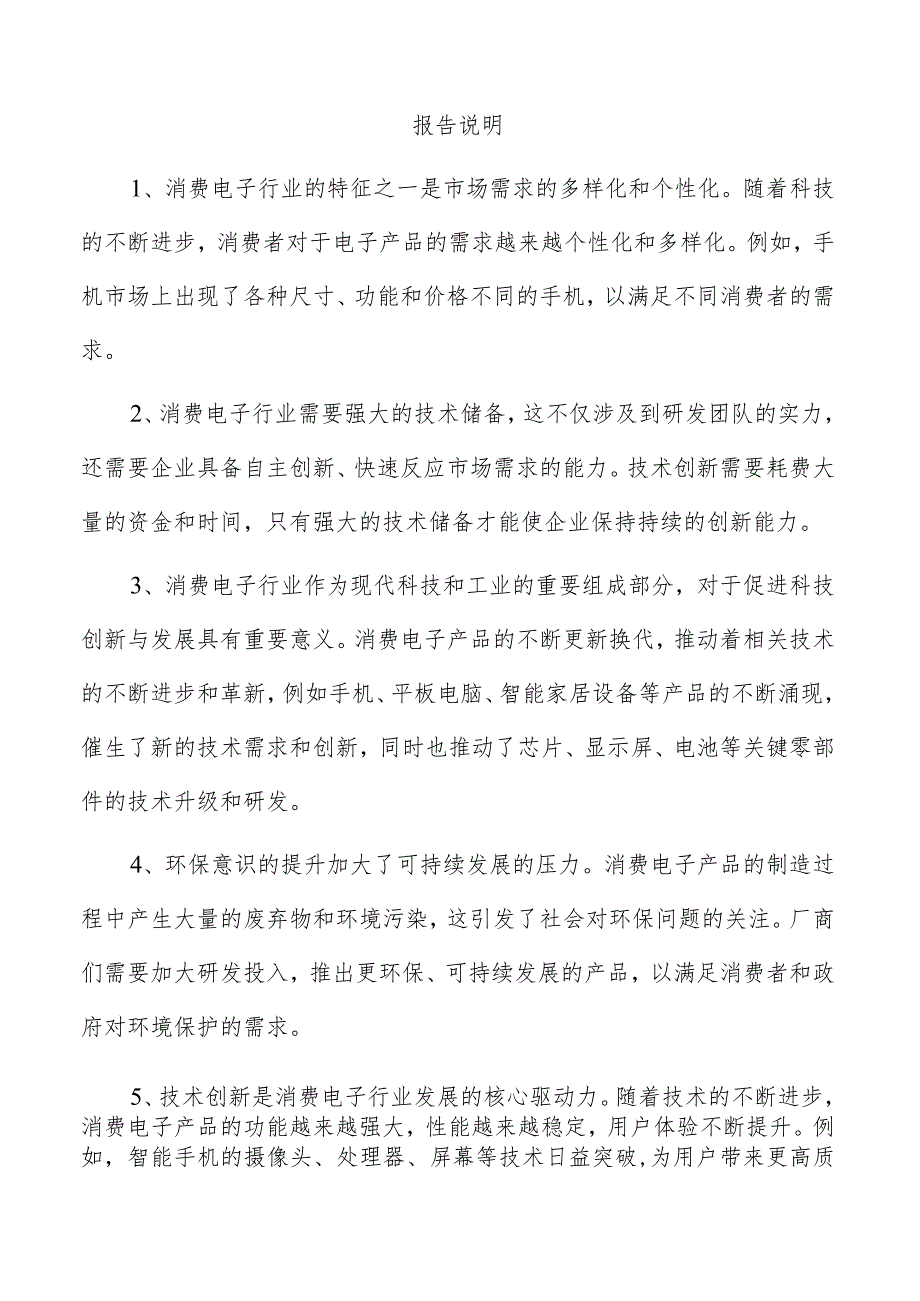 报告说明

1、消费电子行业的特征之一是市场需求的多样化和个性化。随着科技的不断进步，消费者对于电子产品的需求越来越个性化和多样化。例如，手机市场上出现了各种尺寸、功能和价格不同的手机，以满足不同消费者的需求。

2、消费电子行业需要强大的技术储备，这不仅涉及到研发团队的实力，还需要企业具备自主创新、快速反应市场需求的能力。技术创新需要耗费大量的资金和时间，只有强大的技术储备才能使企业保持持续的创新能力。

3、消费电子行业作为现代科技和工业的重要组成部分，对于促进科技创新与发展具有重要意义。消费电子产品的不断更新换代，推动着相关技术的不断进步和革新，例如手机、平板电脑、智能家居设备等产品的不断涌现，催生了新的技术需求和创新，同时也推动了芯片、显示屏、电池等关键零部件的技术升级和研发。

4、环保意识的提升加大了可持续发展的压力。消费电子产品的制造过程中产生大量的废弃物和环境污染，这引发了社会对环保问题的关注。厂商们需要加大研发投入，推出更环保、可持续发展的产品，以满足消费者和政府对环境保护的需求。

5、技术创新是消费电子行业发展的核心驱动力。随着技术的不断进步，消费电子产品的功能越来越强大，性能越来越稳定，用户体验不断提升。例如，智能手机的摄像头、处理器、屏幕等技术日益突破，为用户带来更高质